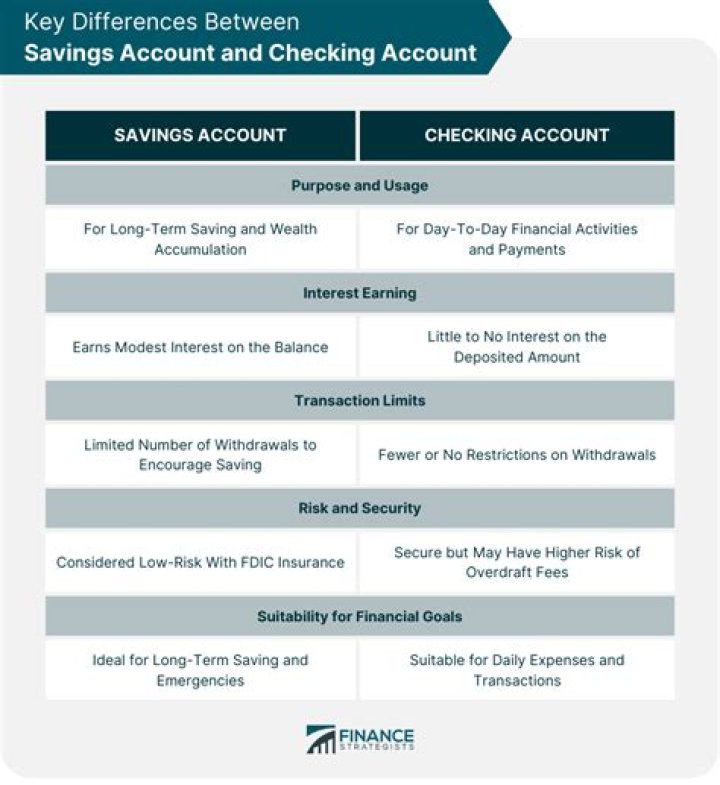 Key Differences Between
Savings Account and Checking Account

| SAVINGS ACCOUNT | CHECKING ACCOUNT |
|---|---|
| Purpose and Usage | |
| For Long-Term Saving and Wealth Accumulation | For Day-To-Day Financial Activities and Payments |
| Interest Earning | |
| Earns Modest Interest on the Balance | Little to No Interest on the Deposited Amount |
| Transaction Limits | |
| Limited Number of Withdrawals to Encourage Saving | Fewer or No Restrictions on Withdrawals |
| Risk and Security | |
| Considered Low-Risk With FDIC Insurance | Secure but May Have Higher Risk of Overdraft Fees |
| Suitability for Financial Goals | |
| Ideal for Long-Term Saving and Emergencies | Suitable for Daily Expenses and Transactions |

FINANCE STRATEGISTS